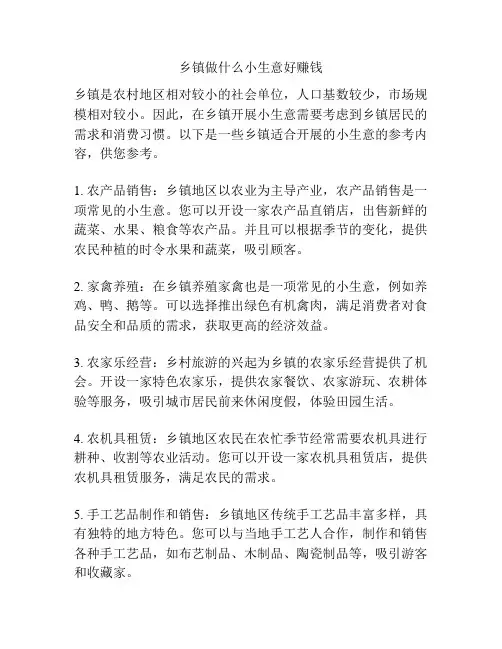 乡镇做什么小生意好赚钱

乡镇是农村地区相对较小的社会单位，人口基数较少，市场规模相对较小。因此，在乡镇开展小生意需要考虑到乡镇居民的需求和消费习惯。以下是一些乡镇适合开展的小生意的参考内容，供您参考。

1. 农产品销售：乡镇地区以农业为主导产业，农产品销售是一项常见的小生意。您可以开设一家农产品直销店，出售新鲜的蔬菜、水果、粮食等农产品。并且可以根据季节的变化，提供农民种植的时令水果和蔬菜，吸引顾客。

2. 家禽养殖：在乡镇养殖家禽也是一项常见的小生意，例如养鸡、鸭、鹅等。可以选择推出绿色有机禽肉，满足消费者对食品安全和品质的需求，获取更高的经济效益。

3. 农家乐经营：乡村旅游的兴起为乡镇的农家乐经营提供了机会。开设一家特色农家乐，提供农家餐饮、农家游玩、农耕体验等服务，吸引城市居民前来休闲度假，体验田园生活。

4. 农机具租赁：乡镇地区农民在农忙季节经常需要农机具进行耕种、收割等农业活动。您可以开设一家农机具租赁店，提供农机具租赁服务，满足农民的需求。

5. 手工艺品制作和销售：乡镇地区传统手工艺品丰富多样，具有独特的地方特色。您可以与当地手工艺人合作，制作和销售各种手工艺品，如布艺制品、木制品、陶瓷制品等，吸引游客和收藏家。